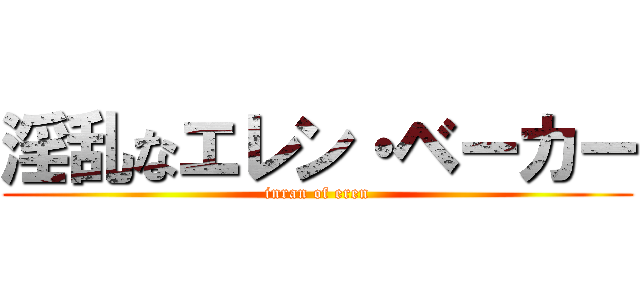 淫乱なエレン・ベーカー

inran of eren